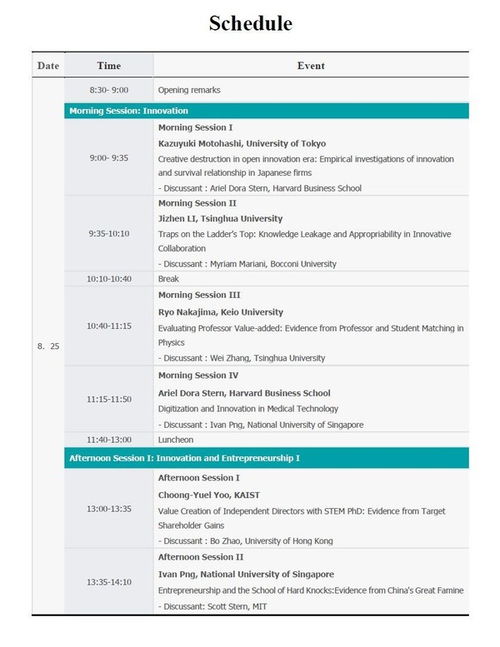 Schedule

| Date | Time | Event |
|---|---|---|
| 8. 25 | 8:30- 9:00 | Opening remarks |
| | Morning Session: Innovation | |
| | 9:00- 9:35 | Morning Session I<br>Kazuyuki Motohashi, University of Tokyo<br>Creative destruction in open innovation era: Empirical investigations of innovation and survival relationship in Japanese firms<br>- Discussant : Ariel Dora Stern, Harvard Business School |
| | 9:35-10:10 | Morning Session II<br>Jizhen LI, Tsinghua University<br>Traps on the Ladder's Top: Knowledge Leakage and Appropriability in Innovative Collaboration<br>- Discussant : Myriam Mariani, Bocconi University |
| | 10:10-10:40 | Break |
| | 10:40-11:15 | Morning Session III<br>Ryo Nakajima, Keio University<br>Evaluating Professor Value-added: Evidence from Professor and Student Matching in Physics<br>- Discussant : Wei Zhang, Tsinghua University |
| | 11:15-11:50 | Morning Session IV<br>Ariel Dora Stern, Harvard Business School<br>Digitization and Innovation in Medical Technology<br>- Discussant : Ivan Png, National University of Singapore |
| | 11:40-13:00 | Luncheon |
| | Afternoon Session I: Innovation and Entrepreneurship I | |
| | 13:00-13:35 | Afternoon Session I<br>Choong-Yuel Yoo, KAIST<br>Value Creation of Independent Directors with STEM PhD: Evidence from Target Shareholder Gains<br>- Discussant : Bo Zhao, University of Hong Kong |
| | 13:35-14:10 | Afternoon Session II<br>Ivan Png, National University of Singapore<br>Entrepreneurship and the School of Hard Knocks:Evidence from China's Great Famine<br>- Discussant: Scott Stern, MIT |